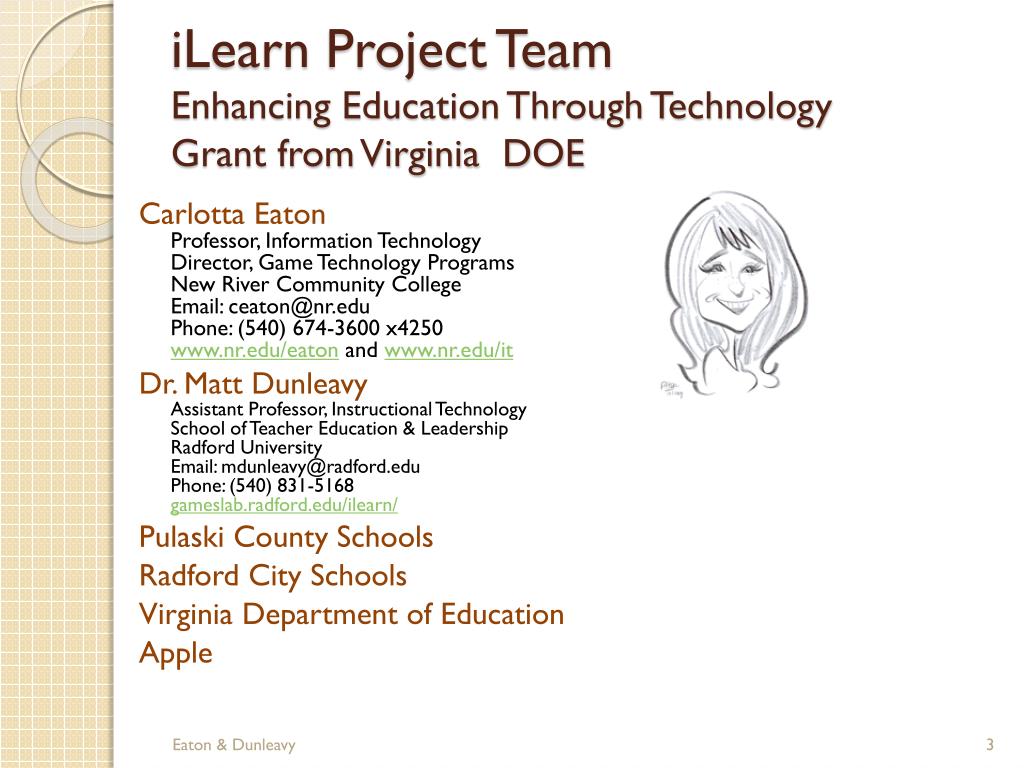 iLearn Project Team
Enhancing Education Through Technology Grant from Virginia DOE

Carlotta Eaton
Professor, Information Technology
Director, Game Technology Programs
New River Community College
Email: ceaton@nr.edu
Phone: (540) 674-3600 x4250
www.nr.edu/eaton and www.nr.edu/it

Dr. Matt Dunleavy
Assistant Professor, Instructional Technology
School of Teacher Education & Leadership
Radford University
Email: mdunleavy@radford.edu
Phone: (540) 831-5168
gameslab.radford.edu/ilearn/

Pulaski County Schools
Radford City Schools
Virginia Department of Education
Apple

Eaton & Dunleavy
3